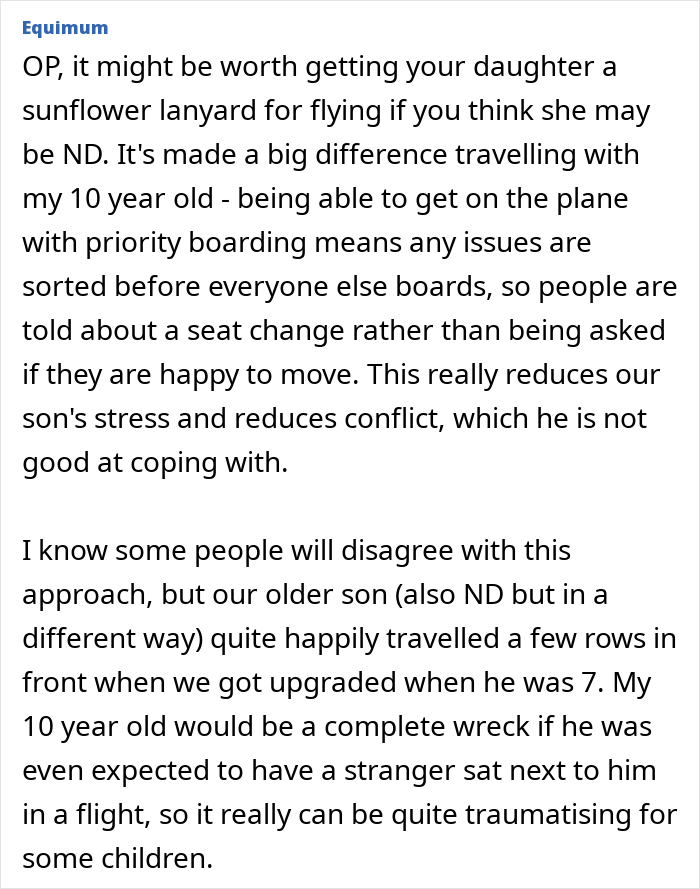 Equimum

OP, it might be worth getting your daughter a sunflower lanyard for flying if you think she may be ND. It's made a big difference travelling with my 10 year old - being able to get on the plane with priority boarding means any issues are sorted before everyone else boards, so people are told about a seat change rather than being asked if they are happy to move. This really reduces our son's stress and reduces conflict, which he is not good at coping with.

I know some people will disagree with this approach, but our older son (also ND but in a different way) quite happily travelled a few rows in front when we got upgraded when he was 7. My 10 year old would be a complete wreck if he was even expected to have a stranger sat next to him in a flight, so it really can be quite traumatising for some children.